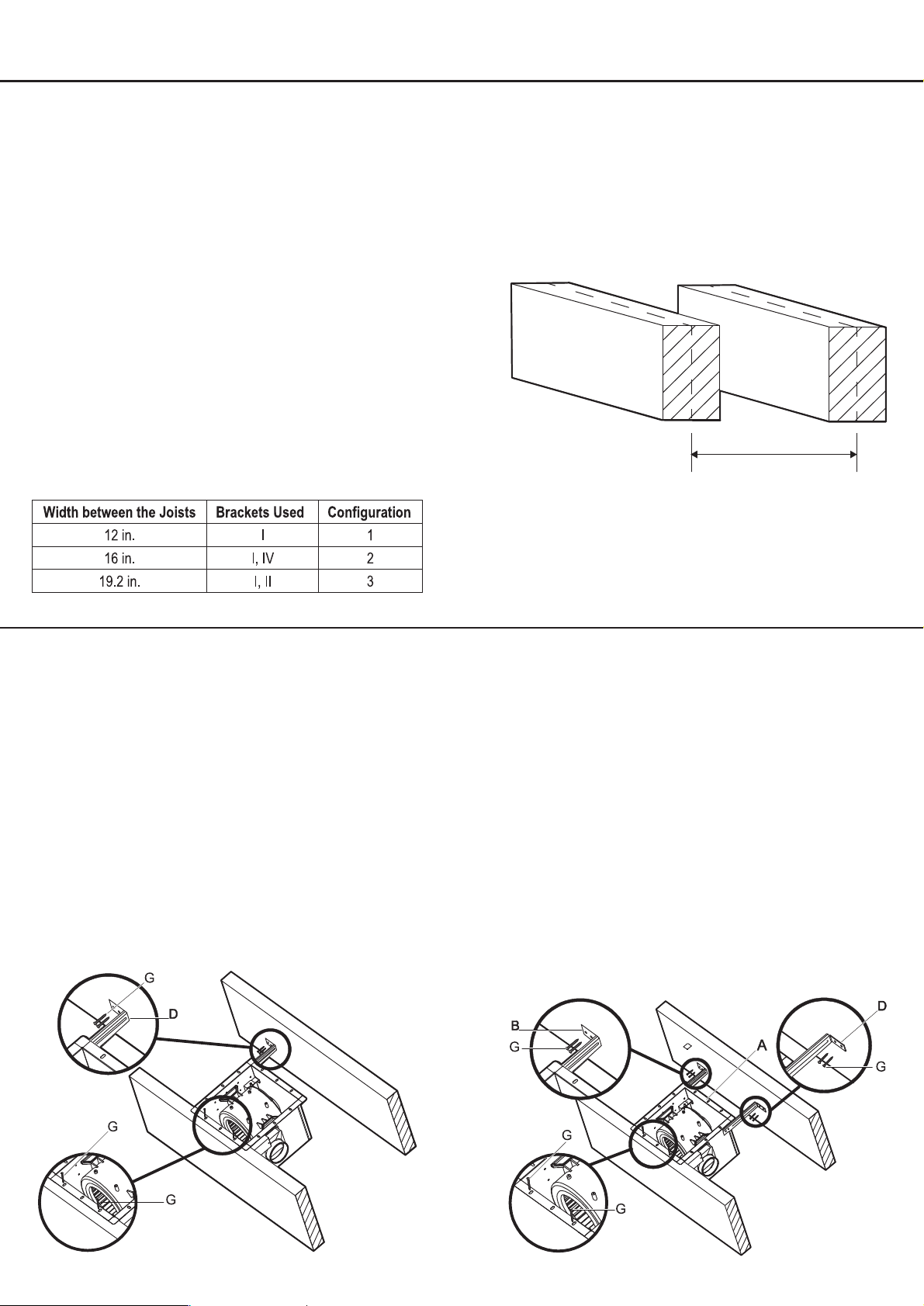 | Width between the Joists | Brackets Used | Configuration |
|---|---|---|
| 12 in. | I | 1 |
| 16 in. | I, IV | 2 |
| 19.2 in. | I, II | 3 |

G
D
G
G

B
G
A
D
G
G
G